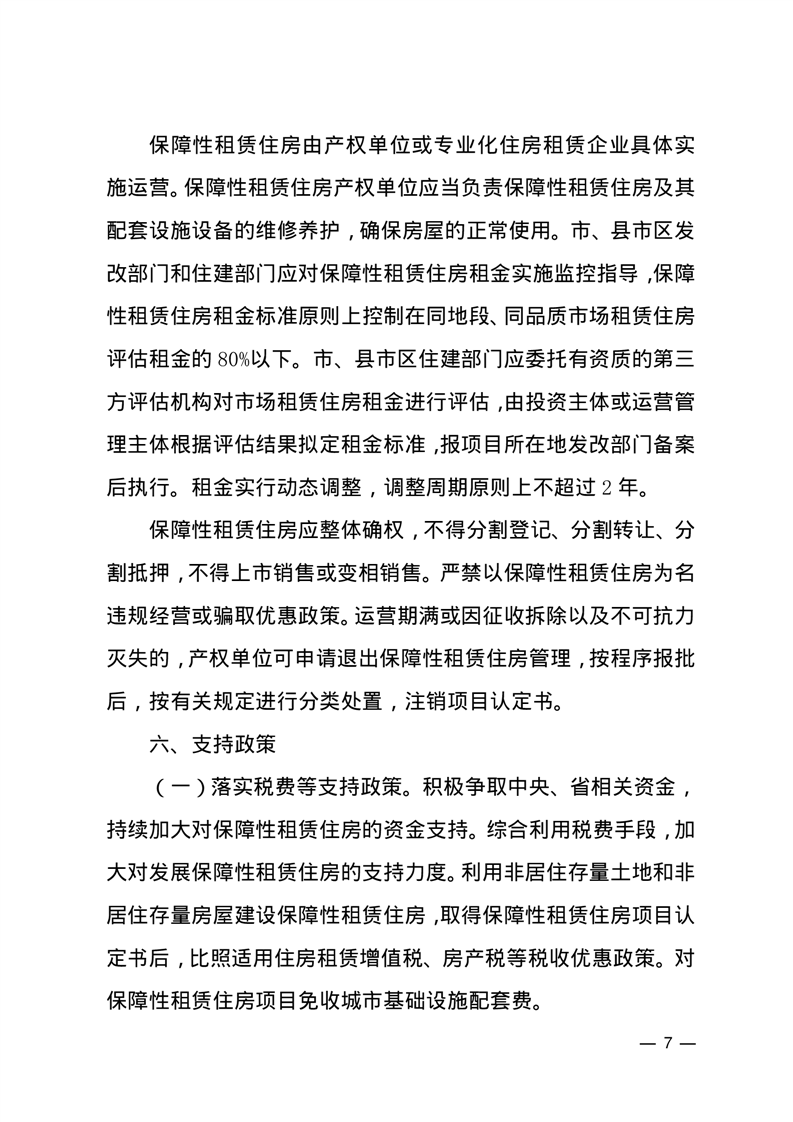 保障性租赁住房由产权单位或专业化住房租赁企业具体实施运营。保障性租赁住房产权单位应当负责保障性租赁住房及其配套设施设备的维修养护，确保房屋的正常使用。市、县市区发改部门和住建部门应对保障性租赁住房租金实施监控指导，保障性租赁住房租金标准原则上控制在同地段、同品质市场租赁住房评估租金的80%以下。市、县市区住建部门应委托有资质的第三方评估机构对市场租赁住房租金进行评估，由投资主体或运营管理主体根据评估结果拟定租金标准，报项目所在地发改部门备案后执行。租金实行动态调整，调整周期原则上不超过2年。

保障性租赁住房应整体确权，不得分割登记、分割转让、分割抵押，不得上市销售或变相销售。严禁以保障性租赁住房为名违规经营或骗取优惠政策。运营期满或因征收拆除以及不可抗力灭失的，产权单位可申请退出保障性租赁住房管理，按程序报批后，按有关规定进行分类处置，注销项目认定书。

六、支持政策

（一）落实税费等支持政策。积极争取中央、省相关资金，持续加大对保障性租赁住房的资金支持。综合利用税费手段，加大对发展保障性租赁住房的支持力度。利用非居住存量土地和非居住存量房屋建设保障性租赁住房，取得保障性租赁住房项目认定书后，比照适用住房租赁增值税、房产税等税收优惠政策。对保障性租赁住房项目免收城市基础设施配套费。

— 7 —